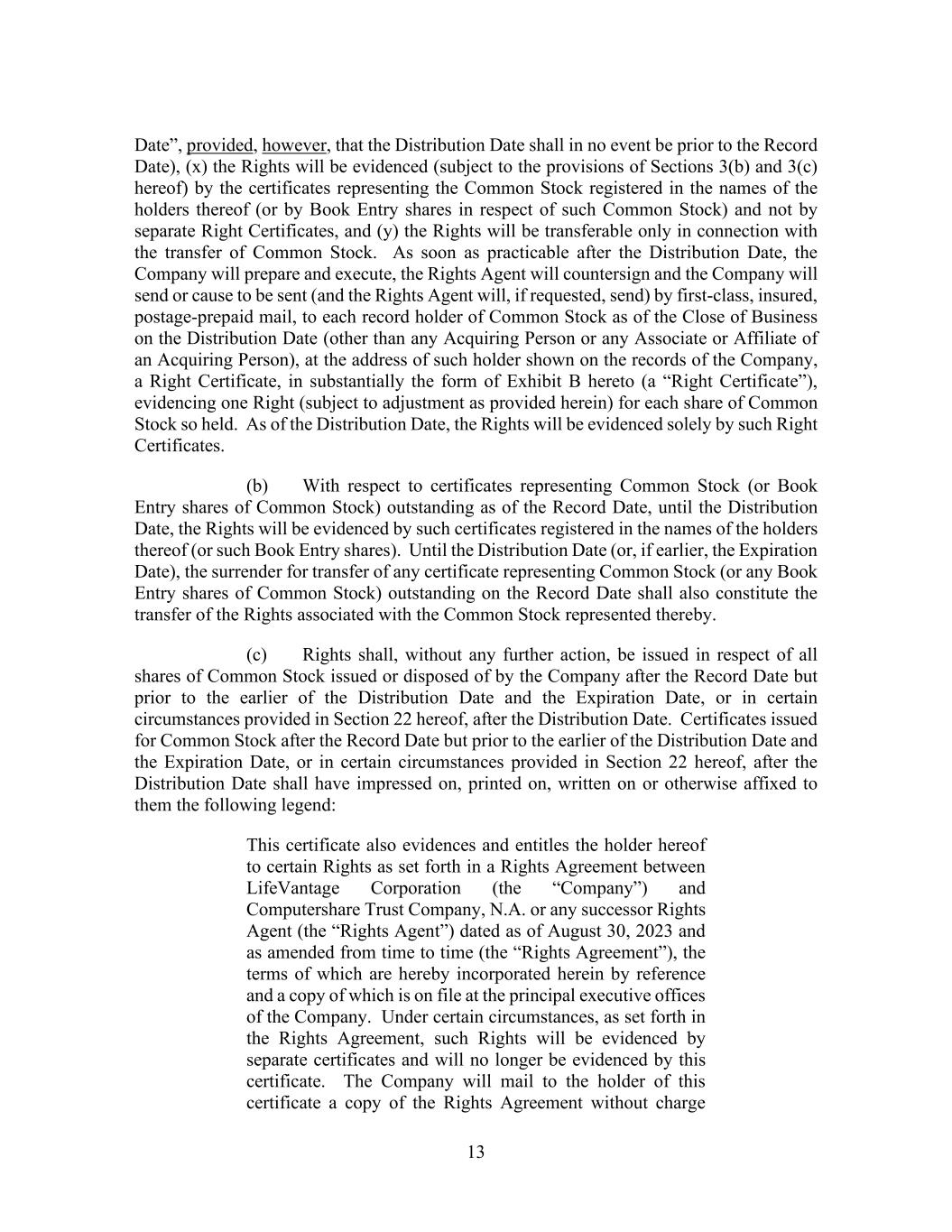 Date”, provided, however, that the Distribution Date shall in no event be prior to the Record Date), (x) the Rights will be evidenced (subject to the provisions of Sections 3(b) and 3(c) hereof) by the certificates representing the Common Stock registered in the names of the holders thereof (or by Book Entry shares in respect of such Common Stock) and not by separate Right Certificates, and (y) the Rights will be transferable only in connection with the transfer of Common Stock. As soon as practicable after the Distribution Date, the Company will prepare and execute, the Rights Agent will countersign and the Company will send or cause to be sent (and the Rights Agent will, if requested, send) by first-class, insured, postage-prepaid mail, to each record holder of Common Stock as of the Close of Business on the Distribution Date (other than any Acquiring Person or any Associate or Affiliate of an Acquiring Person), at the address of such holder shown on the records of the Company, a Right Certificate, in substantially the form of Exhibit B hereto (a “Right Certificate”), evidencing one Right (subject to adjustment as provided herein) for each share of Common Stock so held. As of the Distribution Date, the Rights will be evidenced solely by such Right Certificates.

(b) With respect to certificates representing Common Stock (or Book Entry shares of Common Stock) outstanding as of the Record Date, until the Distribution Date, the Rights will be evidenced by such certificates registered in the names of the holders thereof (or such Book Entry shares). Until the Distribution Date (or, if earlier, the Expiration Date), the surrender for transfer of any certificate representing Common Stock (or any Book Entry shares of Common Stock) outstanding on the Record Date shall also constitute the transfer of the Rights associated with the Common Stock represented thereby.

(c) Rights shall, without any further action, be issued in respect of all shares of Common Stock issued or disposed of by the Company after the Record Date but prior to the earlier of the Distribution Date and the Expiration Date, or in certain circumstances provided in Section 22 hereof, after the Distribution Date. Certificates issued for Common Stock after the Record Date but prior to the earlier of the Distribution Date and the Expiration Date, or in certain circumstances provided in Section 22 hereof, after the Distribution Date shall have impressed on, printed on, written on or otherwise affixed to them the following legend:

This certificate also evidences and entitles the holder hereof to certain Rights as set forth in a Rights Agreement between LifeVantage Corporation (the “Company”) and Computershare Trust Company, N.A. or any successor Rights Agent (the “Rights Agent”) dated as of August 30, 2023 and as amended from time to time (the “Rights Agreement”), the terms of which are hereby incorporated herein by reference and a copy of which is on file at the principal executive offices of the Company. Under certain circumstances, as set forth in the Rights Agreement, such Rights will be evidenced by separate certificates and will no longer be evidenced by this certificate. The Company will mail to the holder of this certificate a copy of the Rights Agreement without charge

13